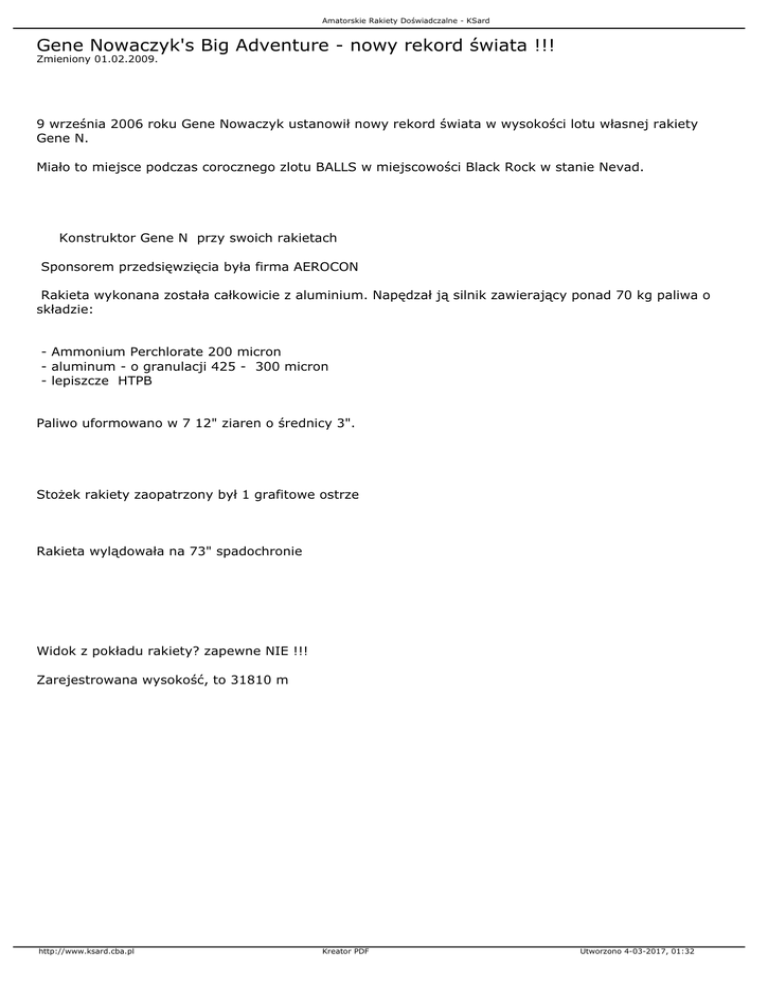 Amatorskie Rakiety Doświadczalne - KSard

Gene Nowaczyk's Big Adventure - nowy rekord świata !!!
Zmieniony 01.02.2009.

9 września 2006 roku Gene Nowaczyk ustanowił nowy rekord świata w wysokości lotu własnej rakiety Gene N.

Miało to miejsce podczas corocznego zlotu BALLS w miejscowości Black Rock w stanie Nevad.

Konstruktor Gene N przy swoich rakietach

Sponsorem przedsięwzięcia była firma AEROCON

Rakieta wykonana została całkowicie z aluminium. Napędzał ją silnik zawierający ponad 70 kg paliwa o składzie:

- Ammonium Perchlorate 200 micron
- aluminum - o granulacji 425 - 300 micron
- lepiszcze HTPB

Paliwo uformowano w 7 12" ziaren o średnicy 3".

Stożek rakiety zaopatrzony był 1 grafitowe ostrze

Rakieta wylądowała na 73" spadochronie

Widok z pokładu rakiety? zapewne NIE !!!

Zarejestrowana wysokość, to 31810 m

http://www.ksard.cba.pl
Kreator PDF
Utworzono 4-03-2017, 01:32